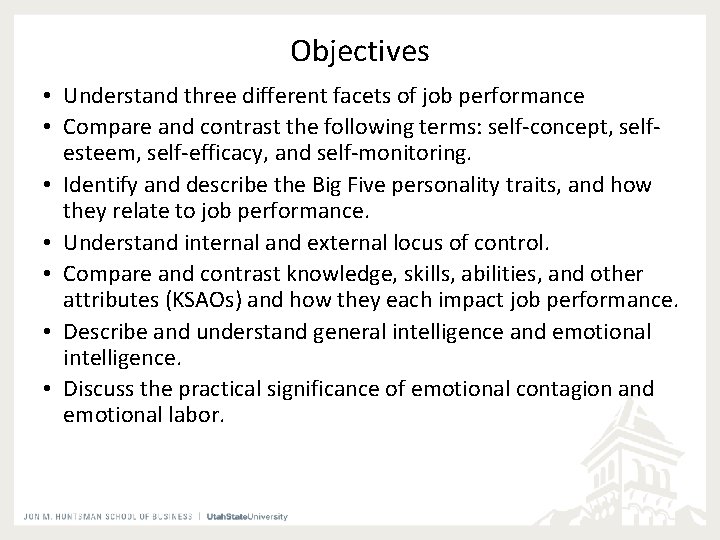 Objectives

• Understand three different facets of job performance
• Compare and contrast the following terms: self-concept, self-esteem, self-efficacy, and self-monitoring.
• Identify and describe the Big Five personality traits, and how they relate to job performance.
• Understand internal and external locus of control.
• Compare and contrast knowledge, skills, abilities, and other attributes (KSAOs) and how they each impact job performance.
• Describe and understand general intelligence and emotional intelligence.
• Discuss the practical significance of emotional contagion and emotional labor.

JON M. HUNTSMAN SCHOOL OF BUSINESS | UtahStateUniversity